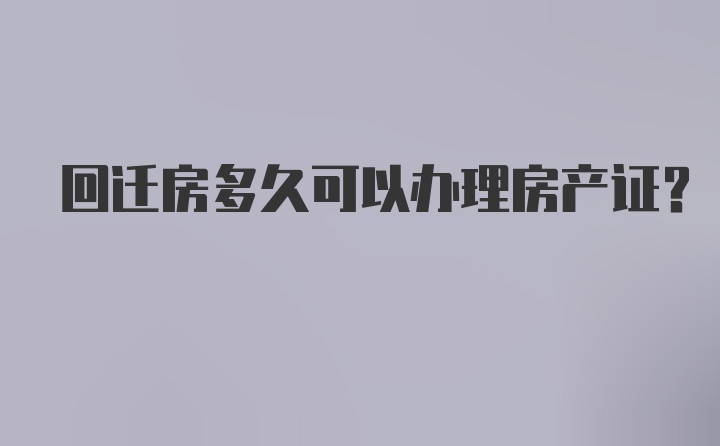 回迁房多久可以办理房产证?